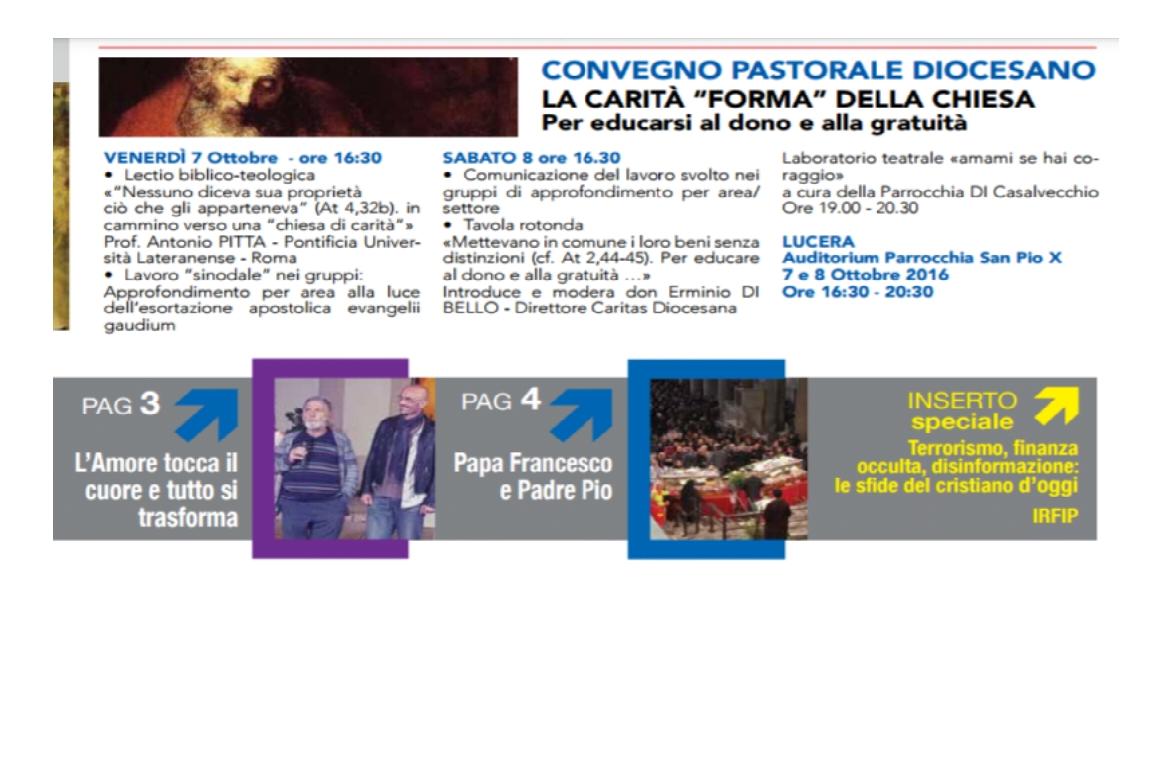 CONVEGNO PASTORALE DIOCESANO
LA CARITÀ "FORMA" DELLA CHIESA
Per educarsi al dono e alla gratuità

VENERDÌ 7 Ottobre - ore 16:30
• Lectio biblico-teologica
«"Nessuno diceva sua proprietà ciò che gli apparteneva" (At 4,32b). in cammino verso una "chiesa di carità"»
Prof. Antonio PITTA - Pontificia Università Lateranense - Roma
• Lavoro "sinodale" nei gruppi:
Approfondimento per area alla luce dell'esortazione apostolica evangelii gaudium

SABATO 8 ore 16.30
• Comunicazione del lavoro svolto nei gruppi di approfondimento per area/settore
• Tavola rotonda
«Mettevano in comune i loro beni senza distinzioni (cf. At 2,44-45). Per educare al dono e alla gratuità …»
Introduce e modera don Erminio DI BELLO - Direttore Caritas Diocesana

Laboratorio teatrale «amami se hai coraggio»
a cura della Parrocchia DI Casalvecchio
Ore 19.00 - 20.30

LUCERA
Auditorium Parrocchia San Pio X
7 e 8 Ottobre 2016
Ore 16:30 - 20:30

PAG 3
L'Amore tocca il cuore e tutto si trasforma

PAG 4
Papa Francesco e Padre Pio

INSERTO speciale
Terrorismo, finanza occulta, disinformazione: le sfide del cristiano d'oggi
IRFIP